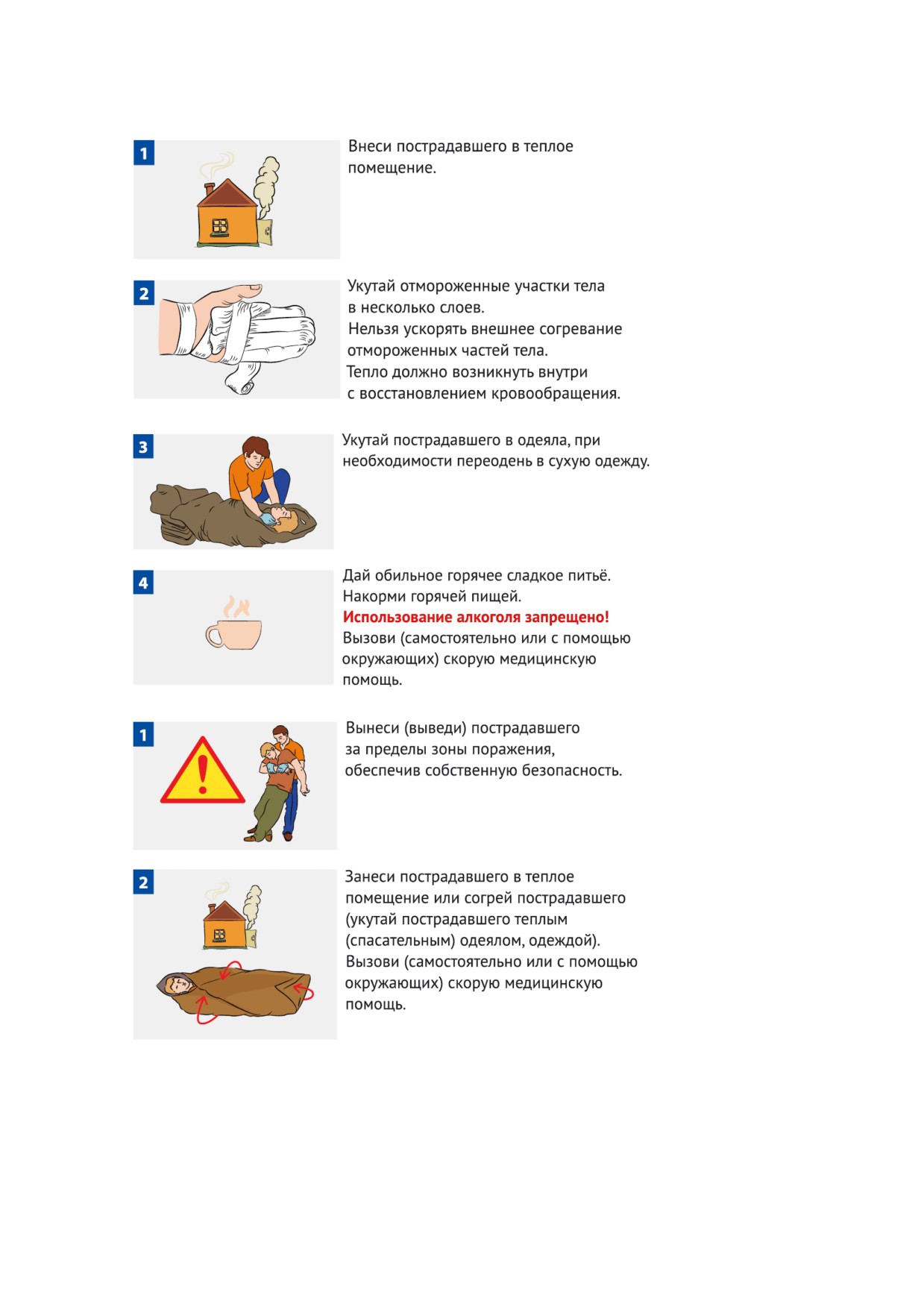 1

Внеси пострадавшего в теплое помещение.

2

Укутай отмороженные участки тела в несколько слоев.
Нельзя ускорять внешнее согревание отмороженных частей тела.
Тепло должно возникнуть внутри с восстановлением кровообращения.

3

Укутай пострадавшего в одеяла, при необходимости переодень в сухую одежду.

4

Дай обильное горячее сладкое питьё.
Накорми горячей пищей.
Использование алкоголя запрещено!
Вызови (самостоятельно или с помощью окружающих) скорую медицинскую помощь.

1

Вынеси (выведи) пострадавшего за пределы зоны поражения, обеспечив собственную безопасность.

2

Занеси пострадавшего в теплое помещение или согрей пострадавшего (укутай пострадавшего теплым (спасательным) одеялом, одеждой).
Вызови (самостоятельно или с помощью окружающих) скорую медицинскую помощь.